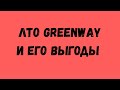 ЛТО GREENWAY
И ЕГО ВЫГОДЫ